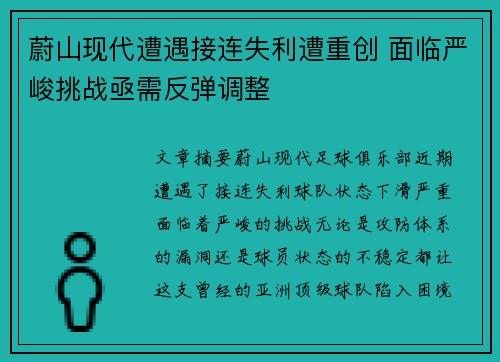 蔚山现代遭遇接连失利遭重创 面临严峻挑战亟需反弹调整

文章摘要蔚山现代足球俱乐部近期遭遇了接连失利球队状态下滑严重面临着严峻的挑战无论是攻防体系的漏洞还是球员状态的不稳定都让这支曾经的亚洲顶级球队陷入困境